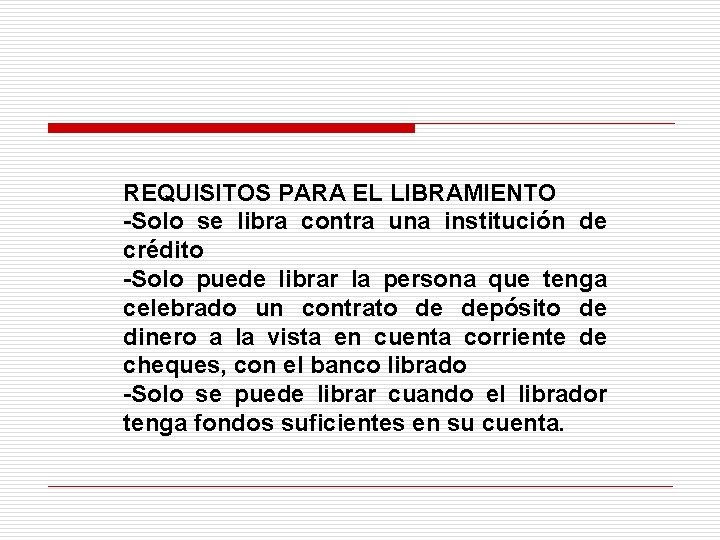 REQUISITOS PARA EL LIBRAMIENTO
-Solo se libra contra una institución de crédito
-Solo puede librar la persona que tenga celebrado un contrato de depósito de dinero a la vista en cuenta corriente de cheques, con el banco librado
-Solo se puede librar cuando el librador tenga fondos suficientes en su cuenta.